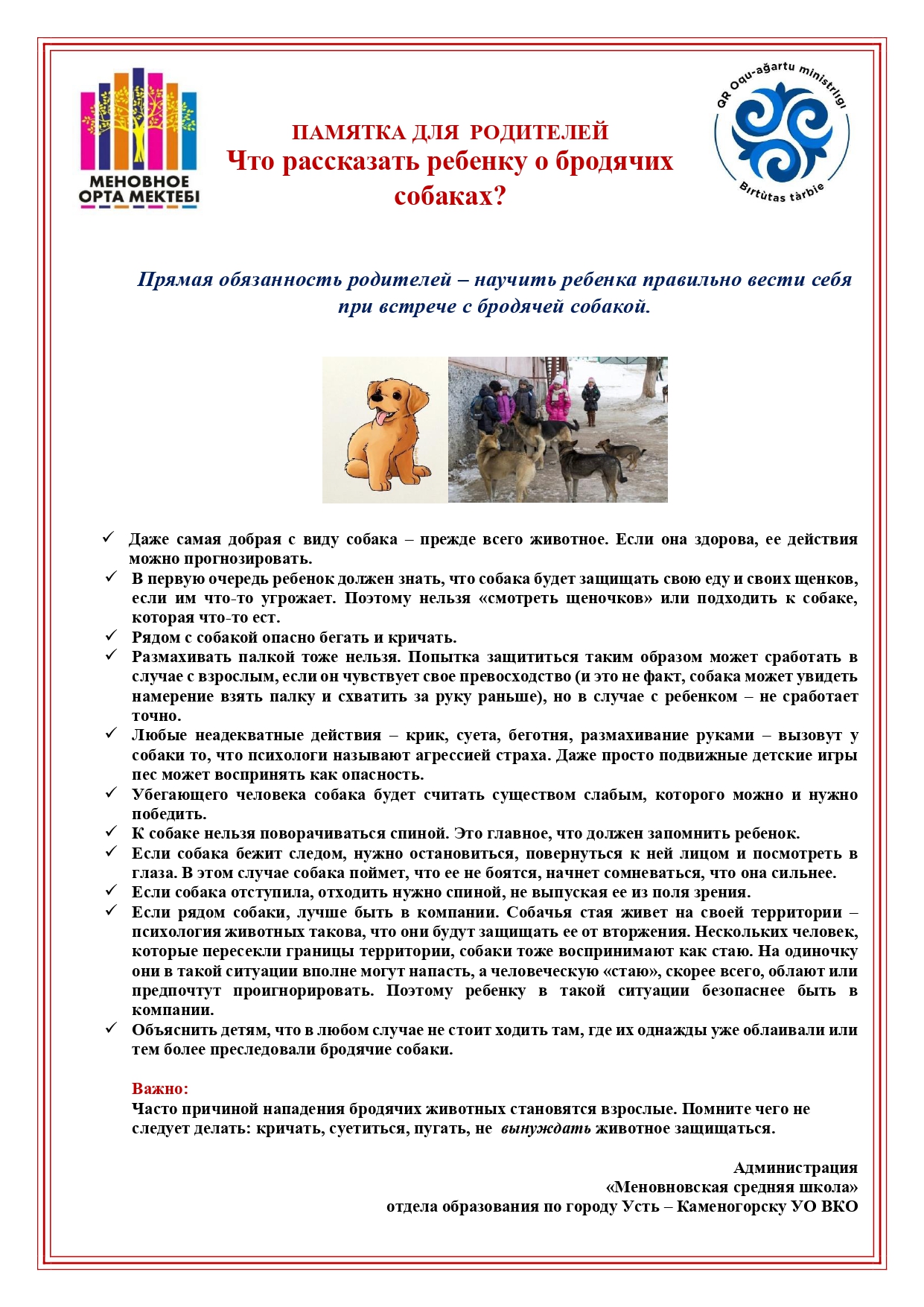 МЕНОВНОЕ ОРТА МЕКТЕБІ

ПАМЯТКА ДЛЯ РОДИТЕЛЕЙ
Что рассказать ребенку о бродячих собаках?

QR Oqu-ağartu ministrligi
Birtùtas tàrbie

Прямая обязанность родителей – научить ребенка правильно вести себя при встрече с бродячей собакой.

✓ Даже самая добрая с виду собака – прежде всего животное. Если она здорова, ее действия можно прогнозировать.
✓ В первую очередь ребенок должен знать, что собака будет защищать свою еду и своих щенков, если им что-то угрожает. Поэтому нельзя «смотреть щеночков» или подходить к собаке, которая что-то ест.
✓ Рядом с собакой опасно бегать и кричать.
✓ Размахивать палкой тоже нельзя. Попытка защититься таким образом может сработать в случае с взрослым, если он чувствует свое превосходство (и это не факт, собака может увидеть намерение взять палку и схватить за руку раньше), но в случае с ребенком – не сработает точно.
✓ Любые неадекватные действия – крик, суета, беготня, размахивание руками – вызовут у собаки то, что психологи называют агрессией страха. Даже просто подвижные детские игры пес может воспринять как опасность.
✓ Убегающего человека собака будет считать существом слабым, которого можно и нужно победить.
✓ К собаке нельзя поворачиваться спиной. Это главное, что должен запомнить ребенок.
✓ Если собака бежит следом, нужно остановиться, повернуться к ней лицом и посмотреть в глаза. В этом случае собака поймет, что ее не боятся, начнет сомневаться, что она сильнее.
✓ Если собака отступила, отходить нужно спиной, не выпуская ее из поля зрения.
✓ Если рядом собаки, лучше быть в компании. Собачья стая живет на своей территории – психология животных такова, что они будут защищать ее от вторжения. Нескольких человек, которые пересекли границы территории, собаки тоже воспринимают как стаю. На одиночку они в такой ситуации вполне могут напасть, а человеческую «стаю», скорее всего, облают или предпочтут проигнорировать. Поэтому ребенку в такой ситуации безопаснее быть в компании.
✓ Объяснить детям, что в любом случае не стоит ходить там, где их однажды уже облаивали или тем более преследовали бродячие собаки.

Важно:
Часто причиной нападения бродячих животных становятся взрослые. Помните чего не следует делать: кричать, суетиться, пугать, не вынуждать животное защищаться.

Администрация
«Меновновская средняя школа»
отдела образования по городу Усть – Каменогорску УО ВКО